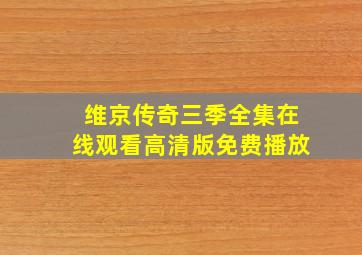 维京传奇三季全集在线观看高清版免费播放